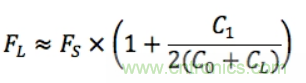 $F_L \approx F_S \times \left(1 + \frac{C_1}{2(C_0 + C_L)}\right)$

www.cntronics.com